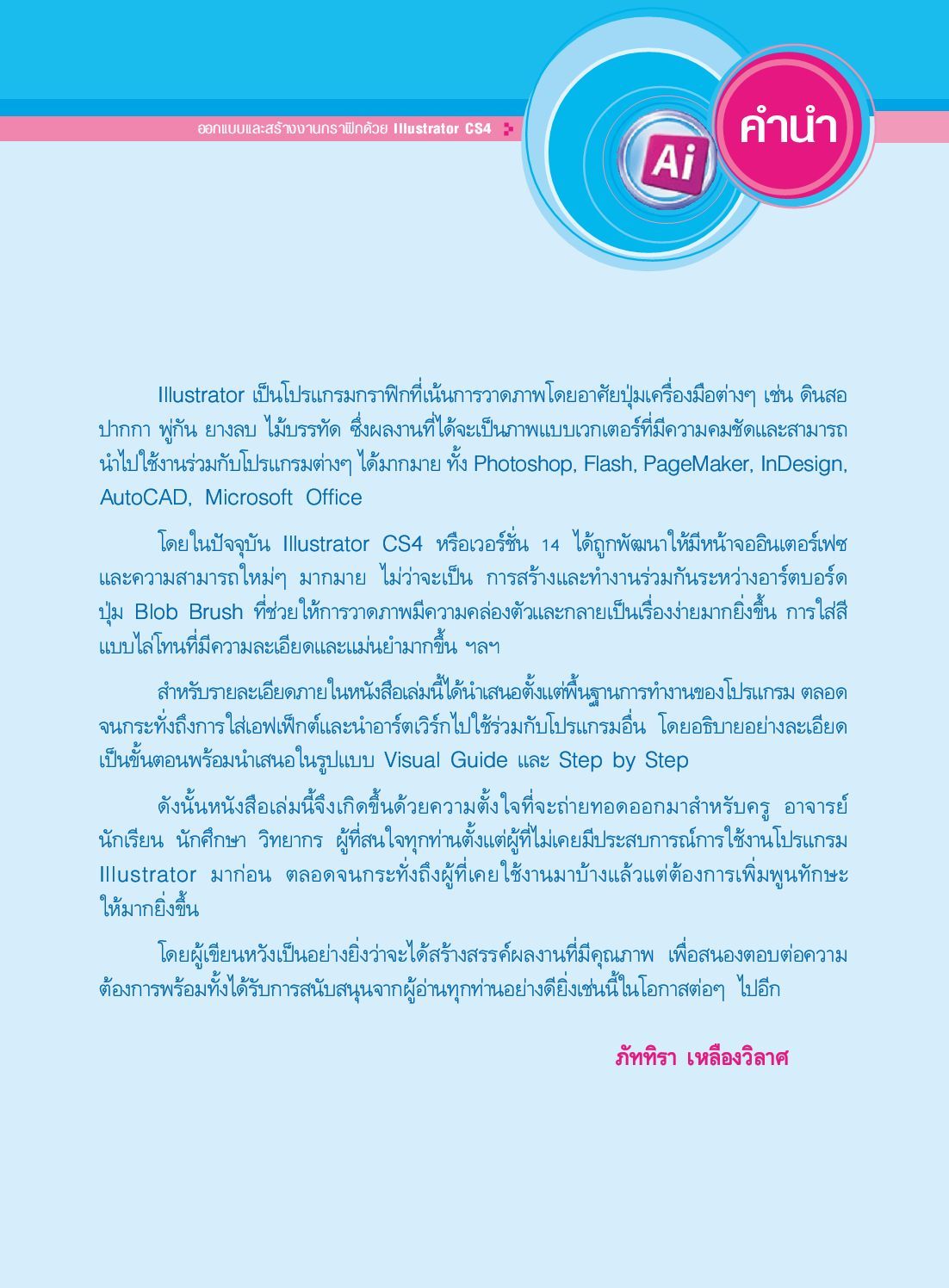 ออกแบบและสร้างงานกราฟิกด้วย Illustrator CS4

Ai

คำนำ

Illustrator เป็นโปรแกรมกราฟิกที่เน้นการวาดภาพโดยอาศัยปุ่มเครื่องมือต่างๆ เช่น ดินสอ ปากกา พู่กัน ยางลบ ไม้บรรทัด ซึ่งผลงานที่ได้จะเป็นภาพแบบเวกเตอร์ที่มีความคมชัดและสามารถนำไปใช้งานร่วมกับโปรแกรมต่างๆ ได้มากมาย ทั้ง Photoshop, Flash, PageMaker, InDesign, AutoCAD, Microsoft Office

โดยในปัจจุบัน Illustrator CS4 หรือเวอร์ชั่น 14 ได้ถูกพัฒนาให้มีหน้าจออินเตอร์เฟซและความสามารถใหม่ๆ มากมาย ไม่ว่าจะเป็น การสร้างและทำงานร่วมกันระหว่างอาร์ตบอร์ด ปุ่ม Blob Brush ที่ช่วยให้การวาดภาพมีความคล่องตัวและกลายเป็นเรื่องง่ายมากยิ่งขึ้น การใส่สีแบบไล่โทนที่มีความละเอียดและแม่นยำมากขึ้น ฯลฯ

สำหรับรายละเอียดภายในหนังสือเล่มนี้ได้นำเสนอตั้งแต่พื้นฐานการทำงานของโปรแกรม ตลอดจนกระทั่งถึงการใส่เอฟเฟ็กต์และนำอาร์ตเวิร์กไปใช้ร่วมกับโปรแกรมอื่น โดยอธิบายอย่างละเอียดเป็นขั้นตอนพร้อมนำเสนอในรูปแบบ Visual Guide และ Step by Step

ดังนั้นหนังสือเล่มนี้จึงเกิดขึ้นด้วยความตั้งใจที่จะถ่ายทอดออกมาสำหรับครู อาจารย์ นักเรียน นักศึกษา วิทยากร ผู้ที่สนใจทุกท่านตั้งแต่ผู้ที่ไม่เคยมีประสบการณ์การใช้งานโปรแกรม Illustrator มาก่อน ตลอดจนกระทั่งถึงผู้ที่เคยใช้งานมาบ้างแล้วแต่ต้องการเพิ่มพูนทักษะให้มากยิ่งขึ้น

โดยผู้เขียนหวังเป็นอย่างยิ่งว่าจะได้สร้างสรรค์ผลงานที่มีคุณภาพ เพื่อสนองตอบต่อความต้องการพร้อมทั้งได้รับการสนับสนุนจากผู้อ่านทุกท่านอย่างดียิ่งเช่นนี้ในโอกาสต่อๆ ไปอีก

ภัททิรา เหลืองวิลาศ